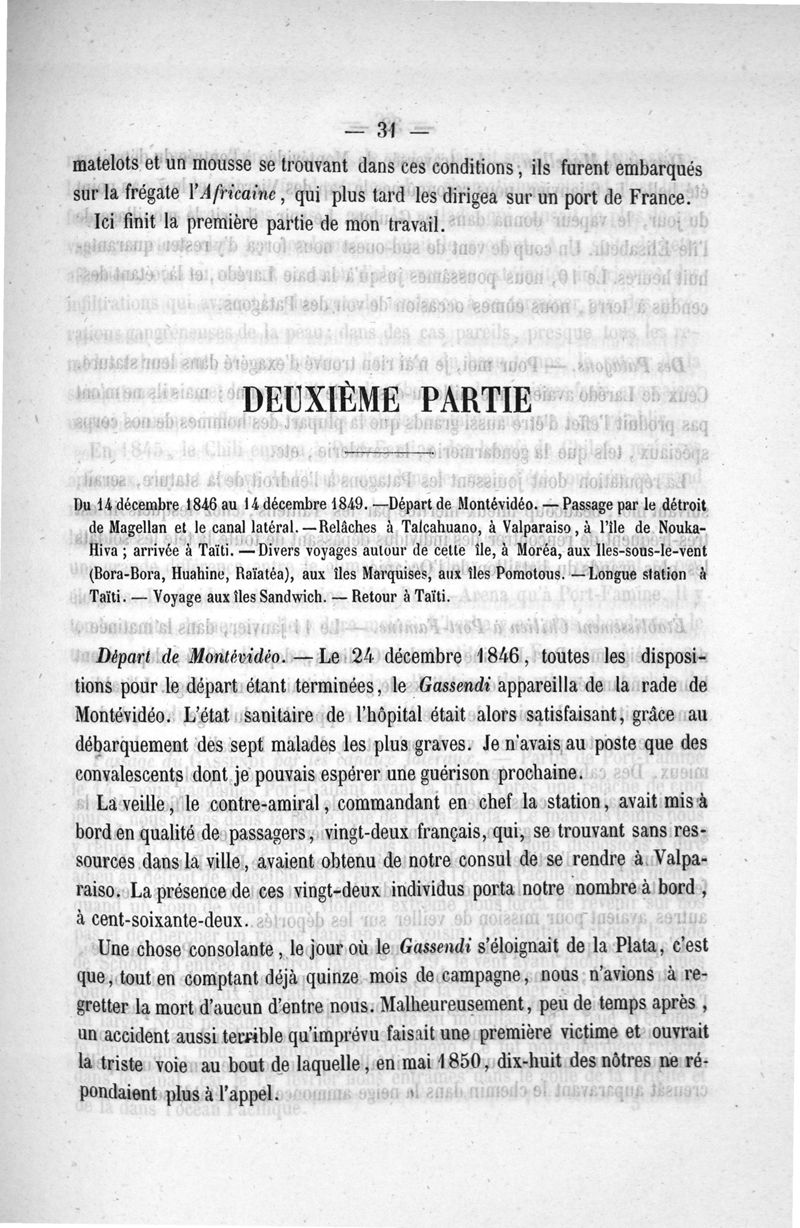 — 31 —

matelots et un mousse se trouvant dans ces conditions, ils furent embarqués sur la frégate l'Africaine, qui plus tard les dirigea sur un port de France.

Ici finit la première partie de mon travail.

DEUXIÈME PARTIE

Du 14 décembre 1846 au 14 décembre 1849. —Départ de Montévidéo. — Passage par le détroit de Magellan et le canal latéral. —Relâches à Talcahuano, à Valparaiso, à l'île de Nouka-Hiva ; arrivée à Taïti. — Divers voyages autour de cette île, à Moréa, aux Iles-sous-le-vent (Bora-Bora, Huahine, Raïatéa), aux îles Marquises, aux îles Pomotous. — Longue station à Taïti. — Voyage aux îles Sandwich. — Retour à Taïti.

Départ de Montévidéo. — Le 24 décembre 1846, toutes les dispositions pour le départ étant terminées, le Gassendi appareilla de la rade de Montévidéo. L'état sanitaire de l'hôpital était alors satisfaisant, grâce au débarquement des sept malades les plus graves. Je n'avais au poste que des convalescents dont je pouvais espérer une guérison prochaine.

La veille, le contre-amiral, commandant en chef la station, avait mis à bord en qualité de passagers, vingt-deux français, qui, se trouvant sans ressources dans la ville, avaient obtenu de notre consul de se rendre à Valparaiso. La présence de ces vingt-deux individus porta notre nombre à bord, à cent-soixante-deux.

Une chose consolante, le jour où le Gassendi s'éloignait de la Plata, c'est que, tout en comptant déjà quinze mois de campagne, nous n'avions à regretter la mort d'aucun d'entre nous. Malheureusement, peu de temps après, un accident aussi terrible qu'imprévu faisait une première victime et ouvrait la triste voie au bout de laquelle, en mai 1850, dix-huit des nôtres ne répondaient plus à l'appel.